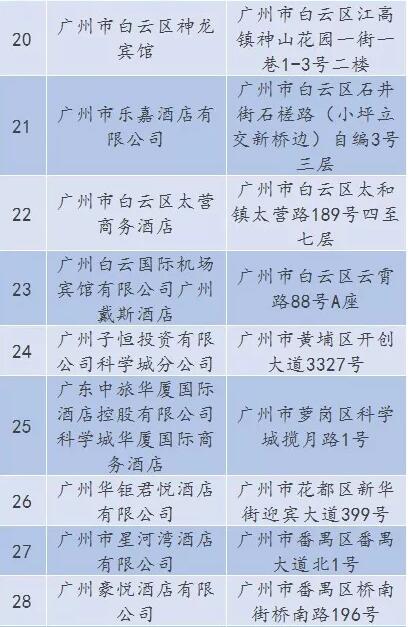 | 20 | 广州市白云区神龙宾馆 | 广州市白云区江高镇神山花园一街一巷1-3号二楼 |
|---|---|---|
| 21 | 广州市乐嘉酒店有限公司 | 广州市白云区石井街石槎路（小坪立交新桥边）自编3号三层 |
| 22 | 广州市白云区太营商务酒店 | 广州市白云区太和镇太营路189号四至七层 |
| 23 | 广州白云国际机场宾馆有限公司广州戴斯酒店 | 广州市白云区云霄路88号A座 |
| 24 | 广州子恒投资有限公司科学城分公司 | 广州市黄埔区开创大道3327号 |
| 25 | 广东中旅华厦国际酒店控股有限公司科学城华厦国际商务酒店 | 广州市萝岗区科学城揽月路1号 |
| 26 | 广州华钜君悦酒店有限公司 | 广州市花都区新华街迎宾大道399号 |
| 27 | 广州市星河湾酒店有限公司 | 广州市番禺区番禺大道北1号 |
| 28 | 广州豪悦酒店有限公司 | 广州市番禺区桥南街桥南路196号 |